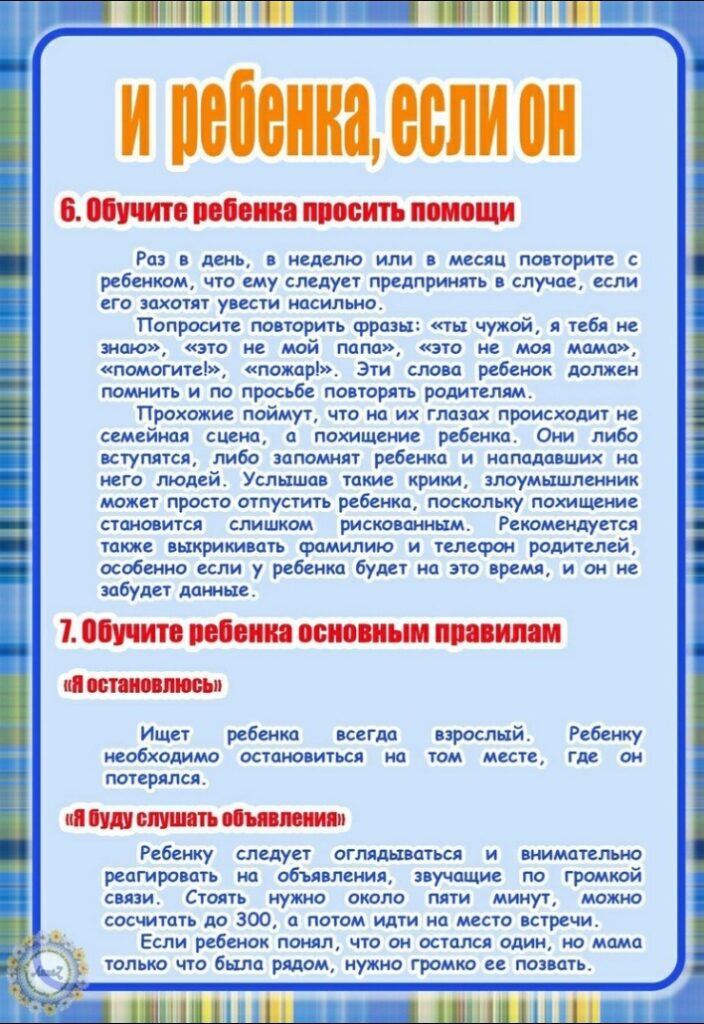 и ребенка, если он

6. Обучите ребенка просить помощи

Раз в день, в неделю или в месяц повторите с ребенком, что ему следует предпринять в случае, если его захотят увести насильно.

Попросите повторить фразы: «ты чужой, я тебя не знаю», «это не мой папа», «это не моя мама», «помогите!», «пожар!». Эти слова ребенок должен помнить и по просьбе повторять родителям.

Прохожие поймут, что на их глазах происходит не семейная сцена, а похищение ребенка. Они либо вступятся, либо запомнят ребенка и нападавших на него людей. Услышав такие крики, злоумышленник может просто отпустить ребенка, поскольку похищение становится слишком рискованным. Рекомендуется также выкрикивать фамилию и телефон родителей, особенно если у ребенка будет на это время, и он не забудет данные.

7. Обучите ребенка основным правилам

«Я остановлюсь»

Ищет ребенка всегда взрослый. Ребенку необходимо остановиться на том месте, где он потерялся.

«Я буду слушать объявления»

Ребенку следует оглядываться и внимательно реагировать на объявления, звучащие по громкой связи. Стоять нужно около пяти минут, можно сосчитать до 300, а потом идти на место встречи.

Если ребенок понял, что он остался один, но мама только что была рядом, нужно громко ее позвать.